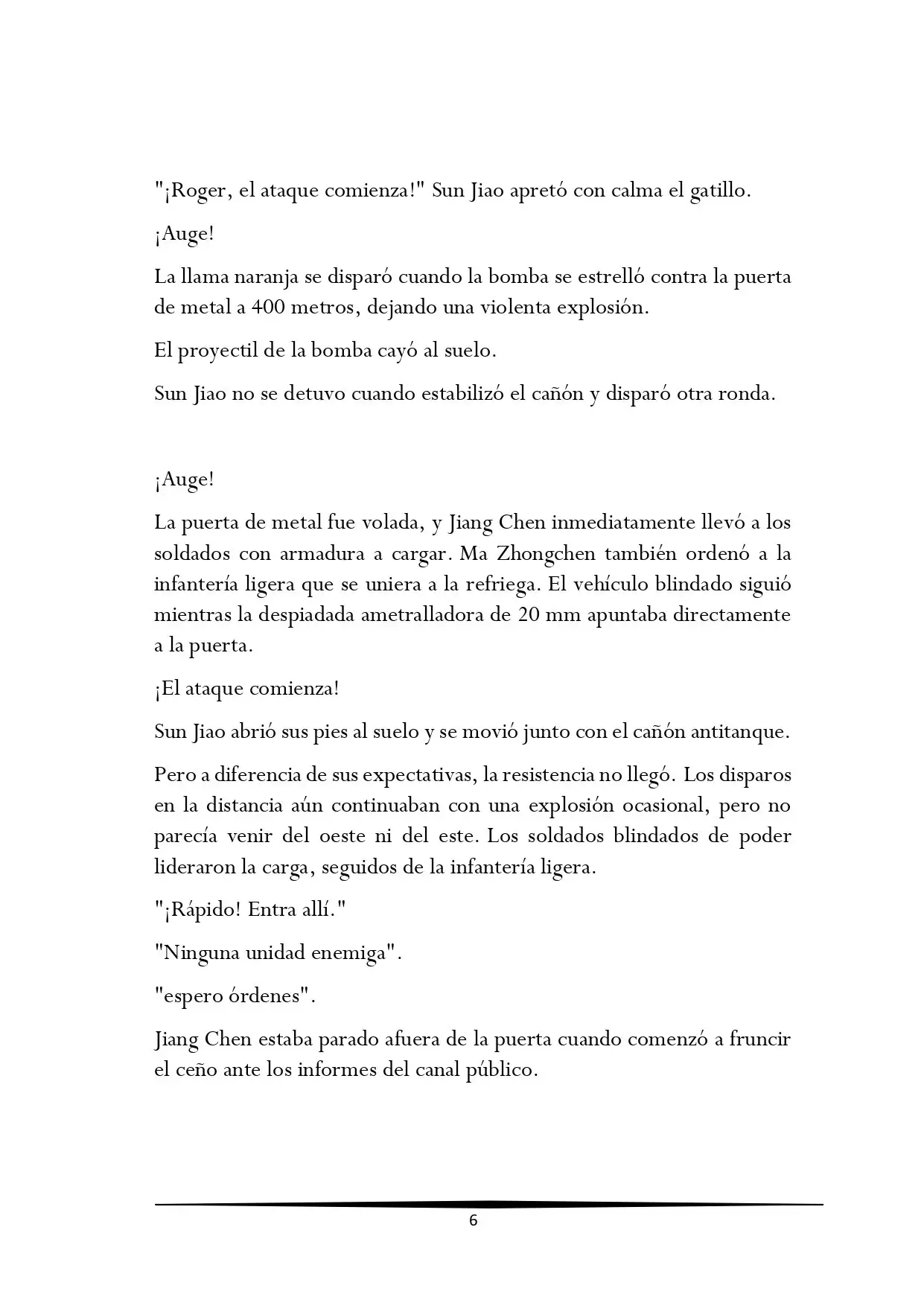 "¡Roger, el ataque comienza!" Sun Jiao apretó con calma el gatillo.

¡Auge!

La llama naranja se disparó cuando la bomba se estrelló contra la puerta de metal a 400 metros, dejando una violenta explosión.

El proyectil de la bomba cayó al suelo.

Sun Jiao no se detuvo cuando estabilizó el cañón y disparó otra ronda.

¡Auge!

La puerta de metal fue volada, y Jiang Chen inmediatamente llevó a los soldados con armadura a cargar. Ma Zhongchen también ordenó a la infantería ligera que se uniera a la refriega. El vehículo blindado siguió mientras la despiadada ametralladora de 20 mm apuntaba directamente a la puerta.

¡El ataque comienza!

Sun Jiao abrió sus pies al suelo y se movió junto con el cañón antitanque.

Pero a diferencia de sus expectativas, la resistencia no llegó. Los disparos en la distancia aún continuaban con una explosión ocasional, pero no parecía venir del oeste ni del este. Los soldados blindados de poder lideraron la carga, seguidos de la infantería ligera.

"¡Rápido! Entra allí."

"Ninguna unidad enemiga".

"espero órdenes".

Jiang Chen estaba parado afuera de la puerta cuando comenzó a fruncir el ceño ante los informes del canal público.

6